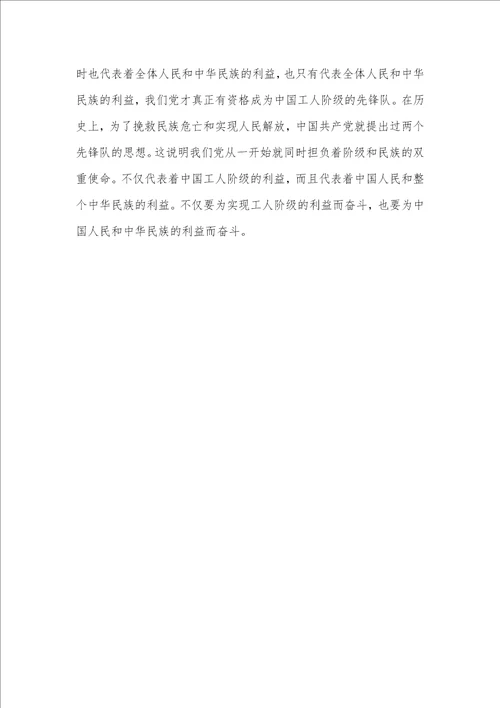 时也代表着全体人民和中华民族的利益，也只有代表全体人民和中华民族的利益，我们党才真正有资格成为中国工人阶级的先锋队。在历史上，为了挽救民族危亡和实现人民解放，中国共产党就提出过两个先锋队的思想。这说明我们党从一开始就同时担负着阶级和民族的双重使命。不仅代表着中国工人阶级的利益，而且代表着中国人民和整个中华民族的利益。不仅要为实现工人阶级的利益而奋斗，也要为中国人民和中华民族的利益而奋斗。